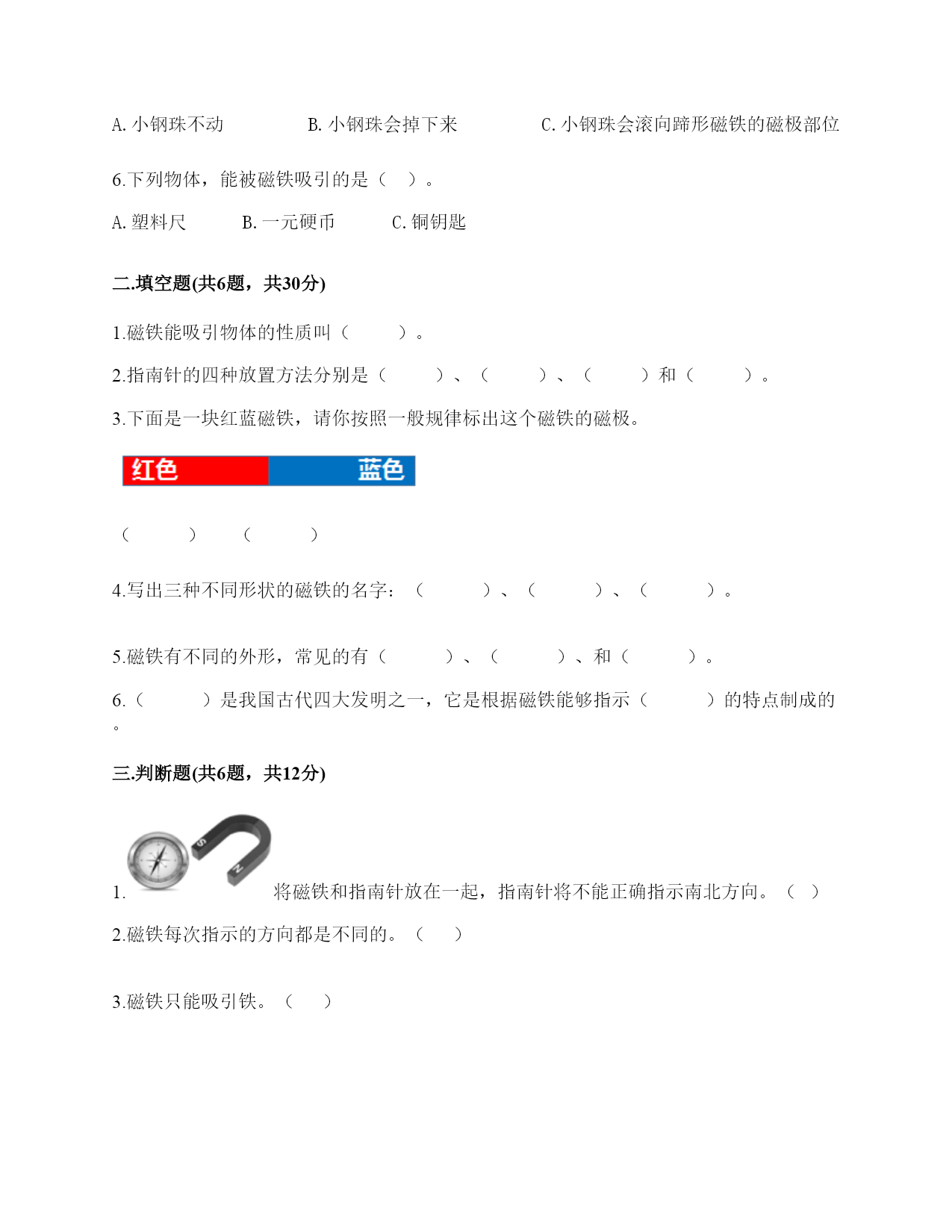 A. 小钢珠不动　　　　B. 小钢珠会掉下来　　　　C. 小钢珠会滚向蹄形磁铁的磁极部位

6.下列物体，能被磁铁吸引的是（　）。

A. 塑料尺　　　B. 一元硬币　　　C. 铜钥匙

二.填空题(共6题，共30分)

1.磁铁能吸引物体的性质叫（　　　）。

2.指南针的四种放置方法分别是（　　　）、（　　　）、（　　　）和（　　　）。

3.下面是一块红蓝磁铁，请你按照一般规律标出这个磁铁的磁极。

红色　蓝色

（　　　）　（　　　）

4.写出三种不同形状的磁铁的名字：（　　　）、（　　　）、（　　　）。

5.磁铁有不同的外形，常见的有（　　　）、（　　　）、和（　　　）。

6.（　　　）是我国古代四大发明之一，它是根据磁铁能够指示（　　　）的特点制成的。

三.判断题(共6题，共12分)

S N

1. 将磁铁和指南针放在一起，指南针将不能正确指示南北方向。（　）

2.磁铁每次指示的方向都是不同的。（　）

3.磁铁只能吸引铁。（　）